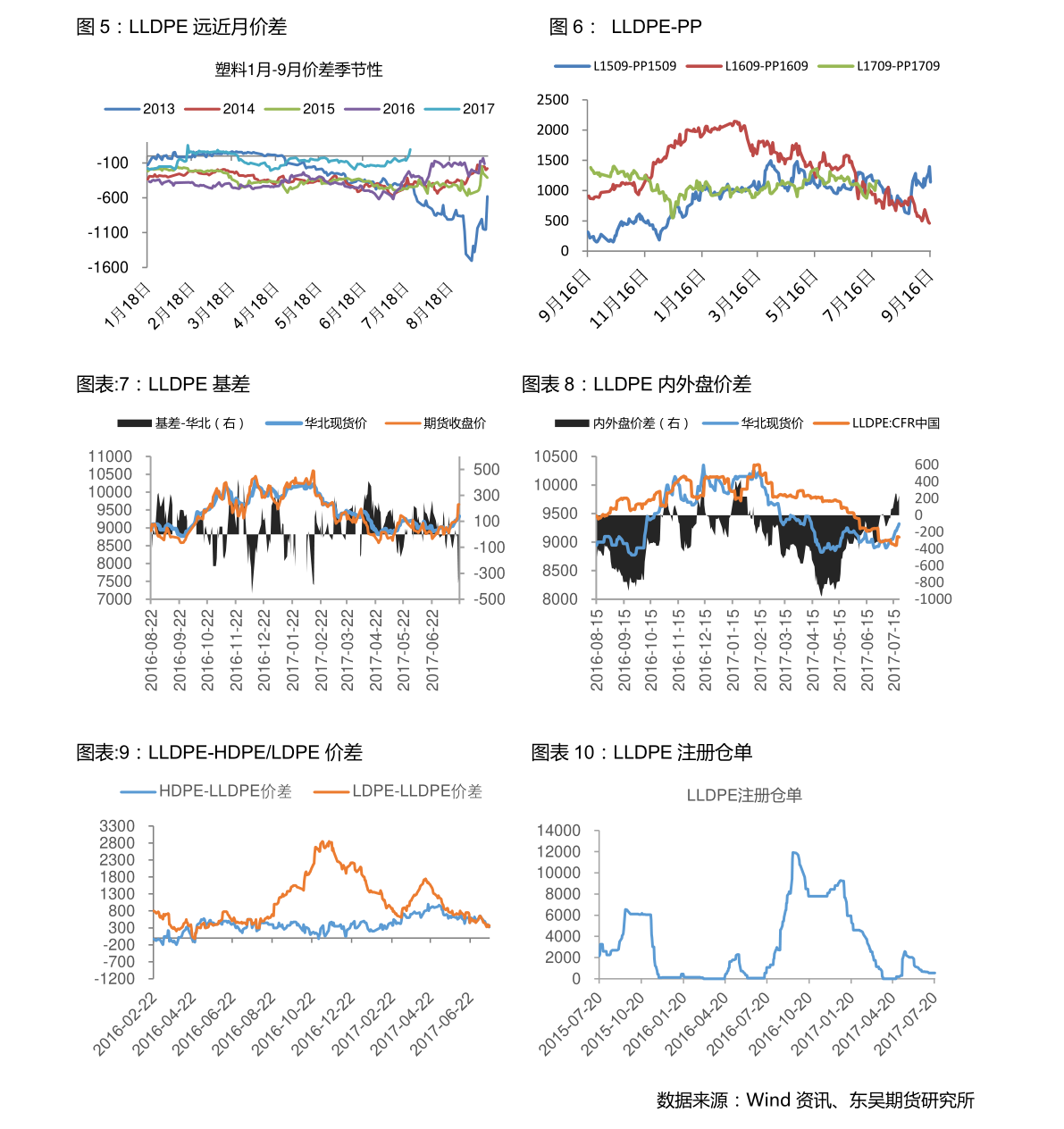 图 5：LLDPE 远近月价差

塑料1月-9月价差季节性

2013 2014 2015 2016 2017

-100
-600
-1100
-1600

1月18日 2月18日 3月18日 4月18日 5月18日 6月18日 7月18日 8月18日

图 6： LLDPE-PP

L1509-PP1509 L1609-PP1609 L1709-PP1709

2500
2000
1500
1000
500
0

9月16日 11月16日 1月16日 3月16日 5月16日 7月16日 9月16日

图表:7：LLDPE 基差

基差-华北（右） 华北现货价 期货收盘价

11000
10500
10000
9500
9000
8500
8000
7500
7000

500
300
100
-100
-300
-500

2016-08-22 2016-09-22 2016-10-22 2016-11-22 2016-12-22 2017-01-22 2017-02-22 2017-03-22 2017-04-22 2017-05-22 2017-06-22

图表 8：LLDPE 内外盘价差

内外盘价差（右） 华北现货价 LLDPE:CFR中国

10500
10000
9500
9000
8500
8000

600
400
200
0
-200
-400
-600
-800
-1000

2016-08-15 2016-09-15 2016-10-15 2016-11-15 2016-12-15 2017-01-15 2017-02-15 2017-03-15 2017-04-15 2017-05-15 2017-06-15 2017-07-15

图表:9：LLDPE-HDPE/LDPE 价差

HDPE-LLDPE价差 LDPE-LLDPE价差

3300
2800
2300
1800
1300
800
300
-200
-700
-1200

2016-02-22 2016-04-22 2016-06-22 2016-08-22 2016-10-22 2016-12-22 2017-02-22 2017-04-22 2017-06-22

图表 10：LLDPE 注册仓单

LLDPE注册仓单

14000
12000
10000
8000
6000
4000
2000
0

2015-07-20 2015-10-20 2016-01-20 2016-04-20 2016-07-20 2016-10-20 2017-01-20 2017-04-20 2017-07-20

数据来源：Wind 资讯、东吴期货研究所